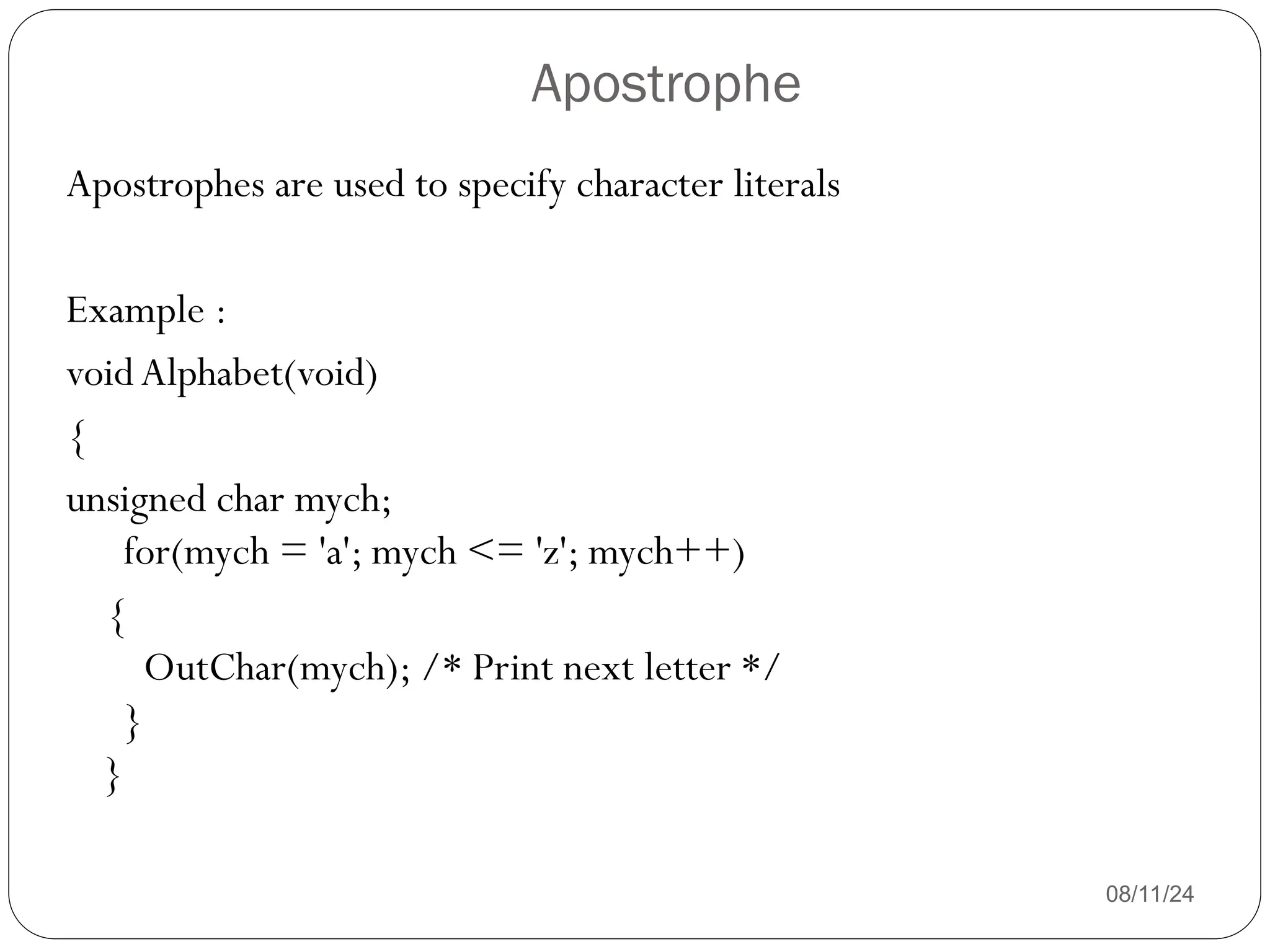 Apostrophe

Apostrophes are used to specify character literals

Example :
void Alphabet(void)
{
unsigned char mych;
for(mych = 'a'; mych <= 'z'; mych++)
{
OutChar(mych); /* Print next letter */
}
}

08/11/24